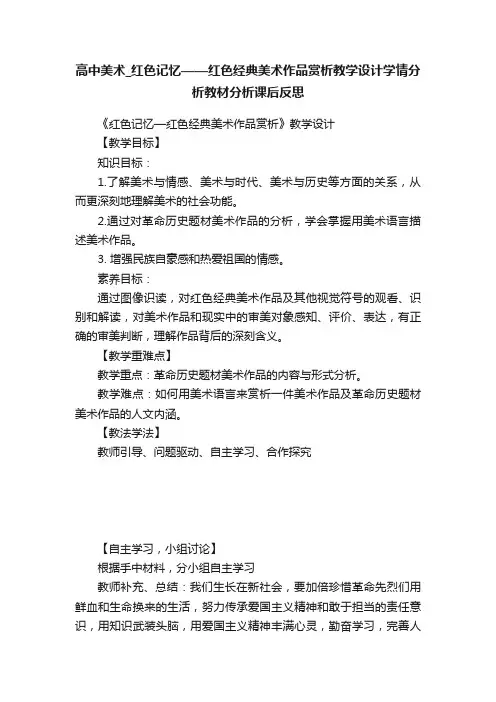 高中美术_红色记忆——红色经典美术作品赏析教学设计学情分析教材分析课后反思

《红色记忆—红色经典美术作品赏析》教学设计

【教学目标】

知识目标：

1.了解美术与情感、美术与时代、美术与历史等方面的关系，从而更深刻地理解美术的社会功能。

2.通过对革命历史题材美术作品的分析，学会掌握用美术语言描述美术作品。

3. 增强民族自豪感和热爱祖国的情感。

素养目标：

通过图像识读，对红色经典美术作品及其他视觉符号的观看、识别和解读，对美术作品和现实中的审美对象感知、评价、表达，有正确的审美判断，理解作品背后的深刻含义。

【教学重难点】

教学重点：革命历史题材美术作品的内容与形式分析。

教学难点：如何用美术语言来赏析一件美术作品及革命历史题材美术作品的人文内涵。

【教法学法】

教师引导、问题驱动、自主学习、合作探究

【自主学习，小组讨论】

根据手中材料，分小组自主学习

教师补充、总结：我们生长在新社会，要加倍珍惜革命先烈们用鲜血和生命换来的生活，努力传承爱国主义精神和敢于担当的责任意识，用知识武装头脑，用爱国主义精神丰满心灵，勤奋学习，完善人